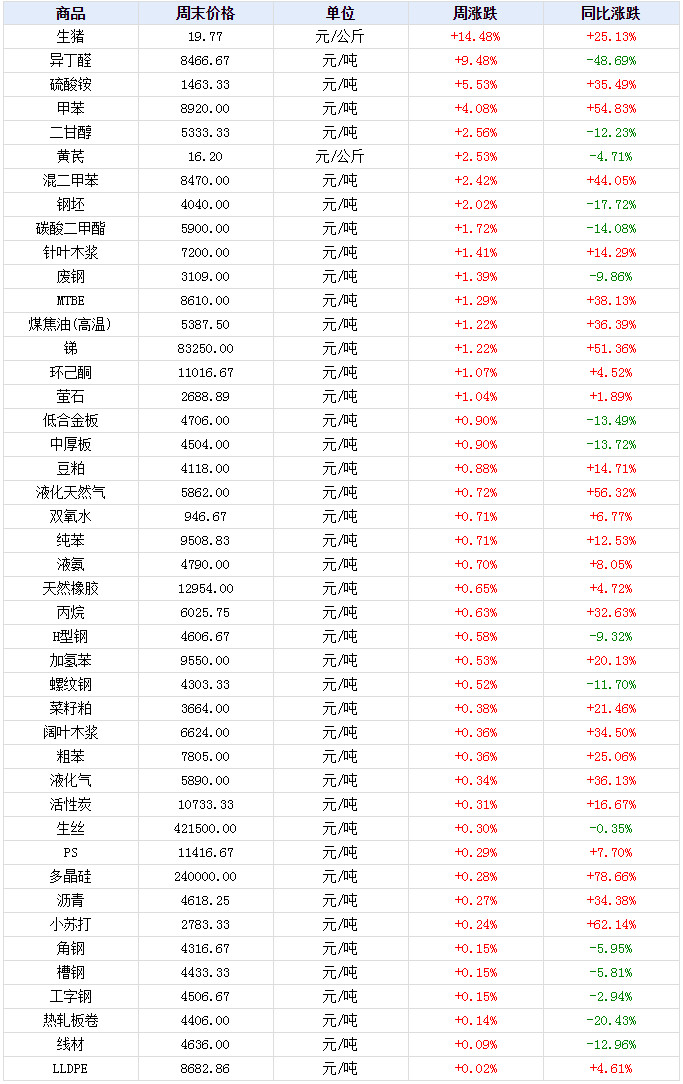 | 商品 | 周末价格 | 单位 | 周涨跌 | 同比涨跌 |
|---|---|---|---|---|
| 生猪 | 19.77 | 元/公斤 | +14.48% | +25.13% |
| 异丁醛 | 8466.67 | 元/吨 | +9.48% | -48.69% |
| 硫酸铵 | 1463.33 | 元/吨 | +5.53% | +35.49% |
| 甲苯 | 8920.00 | 元/吨 | +4.08% | +54.83% |
| 二甘醇 | 5333.33 | 元/吨 | +2.56% | -12.23% |
| 黄芪 | 16.20 | 元/公斤 | +2.53% | -4.71% |
| 混二甲苯 | 8470.00 | 元/吨 | +2.42% | +44.05% |
| 钢坯 | 4040.00 | 元/吨 | +2.02% | -17.72% |
| 碳酸二甲酯 | 5900.00 | 元/吨 | +1.72% | -14.08% |
| 针叶木浆 | 7200.00 | 元/吨 | +1.41% | +14.29% |
| 废钢 | 3109.00 | 元/吨 | +1.39% | -9.86% |
| MTBE | 8610.00 | 元/吨 | +1.29% | +38.13% |
| 煤焦油(高温) | 5387.50 | 元/吨 | +1.22% | +36.39% |
| 锑 | 83250.00 | 元/吨 | +1.22% | +51.36% |
| 环己酮 | 11016.67 | 元/吨 | +1.07% | +4.52% |
| 萤石 | 2688.89 | 元/吨 | +1.04% | +1.89% |
| 低合金板 | 4706.00 | 元/吨 | +0.90% | -13.49% |
| 中厚板 | 4504.00 | 元/吨 | +0.90% | -13.72% |
| 豆粕 | 4118.00 | 元/吨 | +0.88% | +14.71% |
| 液化天然气 | 5862.00 | 元/吨 | +0.72% | +56.32% |
| 双氧水 | 946.67 | 元/吨 | +0.71% | +6.77% |
| 纯苯 | 9508.83 | 元/吨 | +0.71% | +12.53% |
| 液氨 | 4790.00 | 元/吨 | +0.70% | +8.05% |
| 天然橡胶 | 12954.00 | 元/吨 | +0.65% | +4.72% |
| 丙烷 | 6025.75 | 元/吨 | +0.63% | +32.63% |
| H型钢 | 4606.67 | 元/吨 | +0.58% | -9.32% |
| 加氢苯 | 9550.00 | 元/吨 | +0.53% | +20.13% |
| 螺纹钢 | 4303.33 | 元/吨 | +0.52% | -11.70% |
| 菜籽粕 | 3664.00 | 元/吨 | +0.38% | +21.46% |
| 阔叶木浆 | 6624.00 | 元/吨 | +0.36% | +34.50% |
| 粗苯 | 7805.00 | 元/吨 | +0.36% | +25.06% |
| 液化气 | 5890.00 | 元/吨 | +0.34% | +36.13% |
| 活性炭 | 10733.33 | 元/吨 | +0.31% | +16.67% |
| 生丝 | 421500.00 | 元/吨 | +0.30% | -0.35% |
| PS | 11416.67 | 元/吨 | +0.29% | +7.70% |
| 多晶硅 | 240000.00 | 元/吨 | +0.28% | +78.66% |
| 沥青 | 4618.25 | 元/吨 | +0.27% | +34.38% |
| 小苏打 | 2783.33 | 元/吨 | +0.24% | +62.14% |
| 角钢 | 4316.67 | 元/吨 | +0.15% | -5.95% |
| 槽钢 | 4433.33 | 元/吨 | +0.15% | -5.81% |
| 工字钢 | 4506.67 | 元/吨 | +0.15% | -2.94% |
| 热轧板卷 | 4406.00 | 元/吨 | +0.14% | -20.43% |
| 线材 | 4636.00 | 元/吨 | +0.09% | -12.96% |
| LLDPE | 8682.86 | 元/吨 | +0.02% | +4.61% |